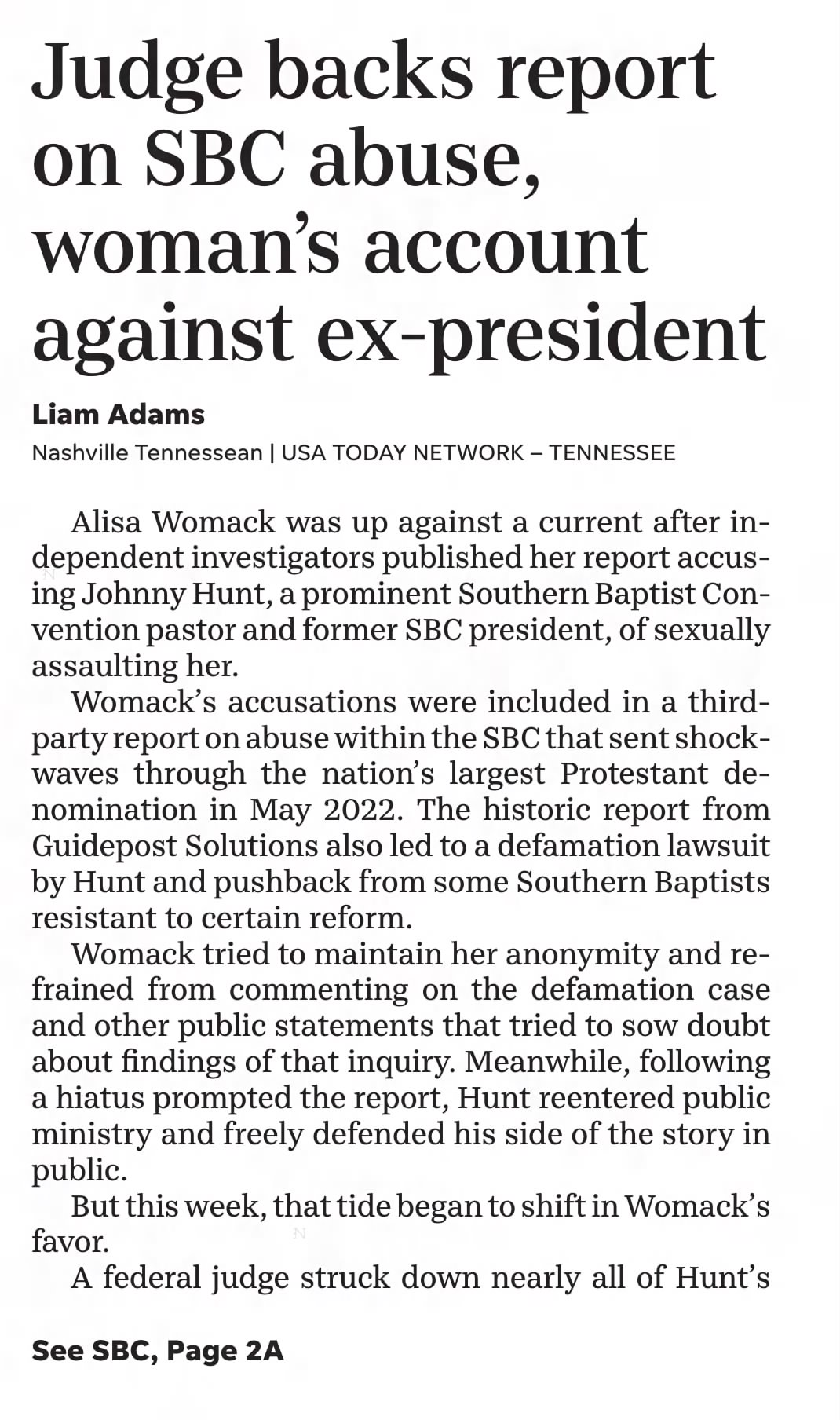 Judge backs report on SBC abuse, woman's account against ex-president

Liam Adams
Nashville Tennessean | USA TODAY NETWORK – TENNESSEE

Alisa Womack was up against a current after independent investigators published her report accusing Johnny Hunt, a prominent Southern Baptist Convention pastor and former SBC president, of sexually assaulting her.

Womack's accusations were included in a third-party report on abuse within the SBC that sent shockwaves through the nation's largest Protestant denomination in May 2022. The historic report from Guidepost Solutions also led to a defamation lawsuit by Hunt and pushback from some Southern Baptists resistant to certain reform.

Womack tried to maintain her anonymity and refrained from commenting on the defamation case and other public statements that tried to sow doubt about findings of that inquiry. Meanwhile, following a hiatus prompted the report, Hunt reentered public ministry and freely defended his side of the story in public.

But this week, that tide began to shift in Womack's favor.

A federal judge struck down nearly all of Hunt's

See SBC, Page 2A